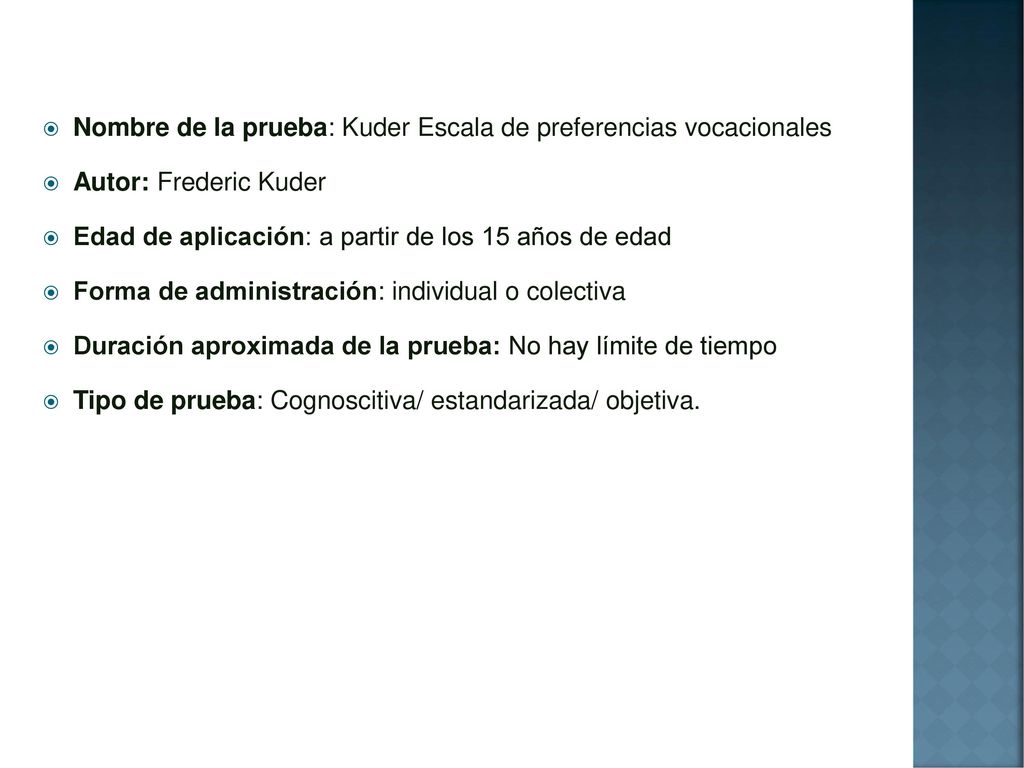 Nombre de la prueba: Kuder Escala de preferencias vocacionales

Autor: Frederic Kuder

Edad de aplicación: a partir de los 15 años de edad

Forma de administración: individual o colectiva

Duración aproximada de la prueba: No hay límite de tiempo

Tipo de prueba: Cognoscitiva/ estandarizada/ objetiva.